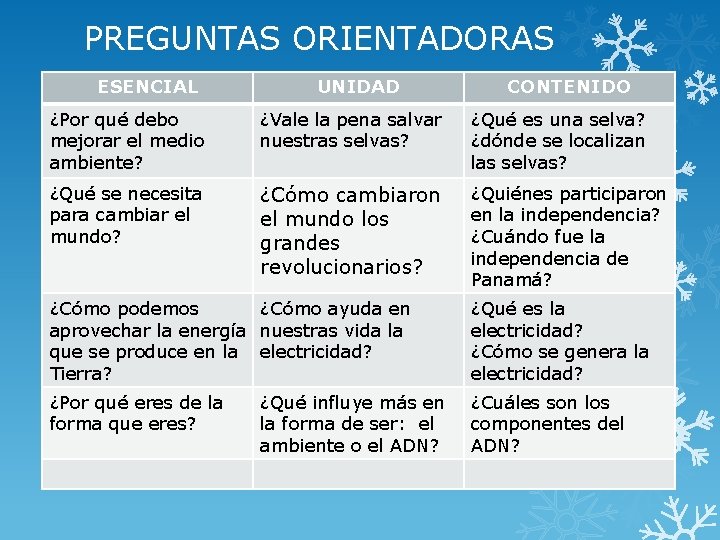 PREGUNTAS ORIENTADORAS

| ESENCIAL | UNIDAD | CONTENIDO |
|---|---|---|
| ¿Por qué debo mejorar el medio ambiente? | ¿Vale la pena salvar nuestras selvas? | ¿Qué es una selva? ¿dónde se localizan las selvas? |
| ¿Qué se necesita para cambiar el mundo? | ¿Cómo cambiaron el mundo los grandes revolucionarios? | ¿Quiénes participaron en la independencia? ¿Cuándo fue la independencia de Panamá? |
| ¿Cómo podemos aprovechar la energía que se produce en la Tierra? | ¿Cómo ayuda en nuestras vida la electricidad? | ¿Qué es la electricidad? ¿Cómo se genera la electricidad? |
| ¿Por qué eres de la forma que eres? | ¿Qué influye más en la forma de ser: el ambiente o el ADN? | ¿Cuáles son los componentes del ADN? |
| | | |